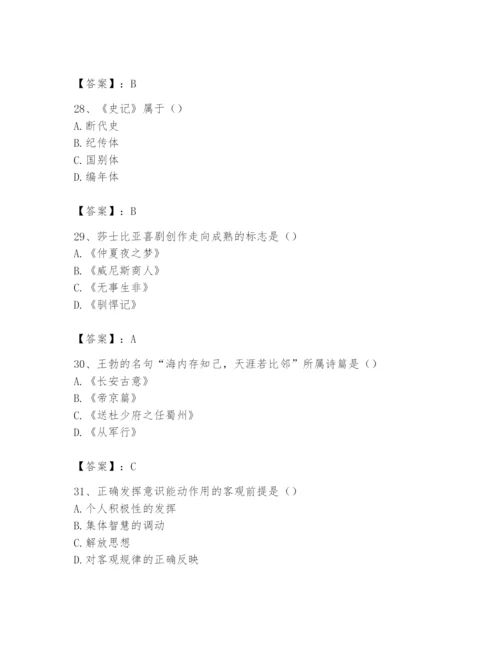 【答案】：B

28、《史记》属于（）
A. 断代史
B. 纪传体
C. 国别体
D. 编年体

【答案】：B

29、莎士比亚喜剧创作走向成熟的标志是（）
A. 《仲夏夜之梦》
B. 《威尼斯商人》
C. 《无事生非》
D. 《驯悍记》

【答案】：A

30、王勃的名句“海内存知己，天涯若比邻”所属诗篇是（）
A. 《长安古意》
B. 《帝京篇》
C. 《送杜少府之任蜀州》
D. 《从军行》

【答案】：C

31、正确发挥意识能动作用的客观前提是（）
A. 个人积极性的发挥
B. 集体智慧的调动
C. 解放思想
D. 对客观规律的正确反映